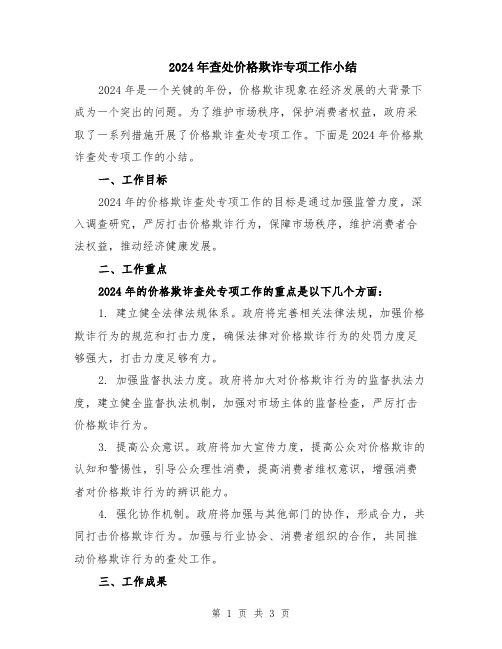 2024年查处价格欺诈专项工作小结

2024年是一个关键的年份，价格欺诈现象在经济发展的大背景下成为一个突出的问题。为了维护市场秩序，保护消费者权益，政府采取了一系列措施开展了价格欺诈查处专项工作。下面是2024年价格欺诈查处专项工作的小结。

一、工作目标

2024年的价格欺诈查处专项工作的目标是通过加强监管力度，深入调查研究，严厉打击价格欺诈行为，保障市场秩序，维护消费者合法权益，推动经济健康发展。

二、工作重点

2024年的价格欺诈查处专项工作的重点是以下几个方面：

1. 建立健全法律法规体系。政府将完善相关法律法规，加强价格欺诈行为的规范和打击力度，确保法律对价格欺诈行为的处罚力度足够强大，打击力度足够有力。

2. 加强监督执法力度。政府将加大对价格欺诈行为的监督执法力度，建立健全监督执法机制，加强对市场主体的监督检查，严厉打击价格欺诈行为。

3. 提高公众意识。政府将加大宣传力度，提高公众对价格欺诈的认知和警惕性，引导公众理性消费，提高消费者维权意识，增强消费者对价格欺诈行为的辨识能力。

4. 强化协作机制。政府将加强与其他部门的协作，形成合力，共同打击价格欺诈行为。加强与行业协会、消费者组织的合作，共同推动价格欺诈行为的查处工作。

三、工作成果

第 1 页 共 3 页